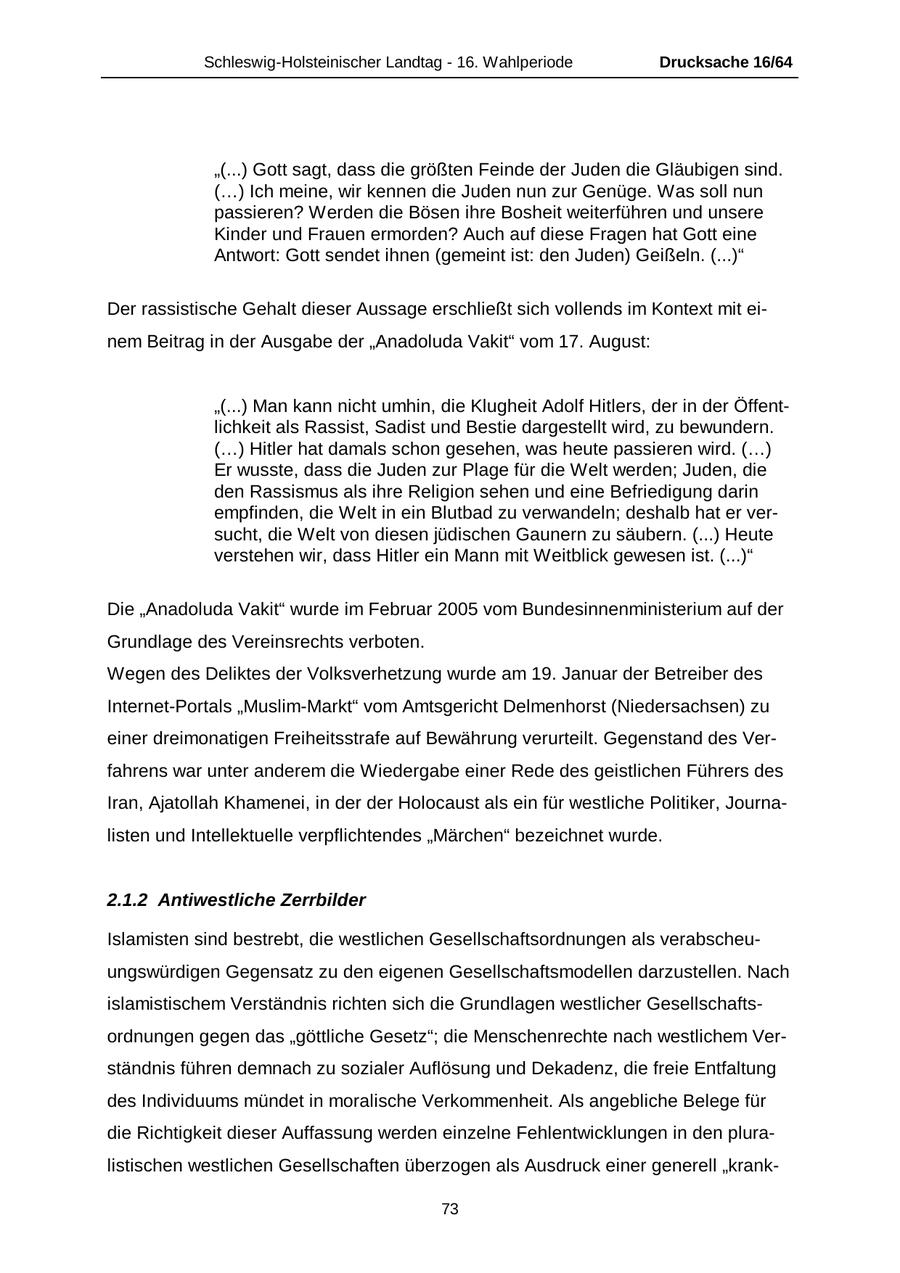 Schleswig-Holsteinischer Landtag - 16. Wahlperiode Drucksache 16/64

„(...) Gott sagt, dass die größten Feinde der Juden die Gläubigen sind. (…) Ich meine, wir kennen die Juden nun zur Genüge. Was soll nun passieren? Werden die Bösen ihre Bosheit weiterführen und unsere Kinder und Frauen ermorden? Auch auf diese Fragen hat Gott eine Antwort: Gott sendet ihnen (gemeint ist: den Juden) Geißeln. (...)“

Der rassistische Gehalt dieser Aussage erschließt sich vollends im Kontext mit einem Beitrag in der Ausgabe der „Anadoluda Vakit“ vom 17. August:

„(...) Man kann nicht umhin, die Klugheit Adolf Hitlers, der in der Öffentlichkeit als Rassist, Sadist und Bestie dargestellt wird, zu bewundern. (…) Hitler hat damals schon gesehen, was heute passieren wird. (…) Er wusste, dass die Juden zur Plage für die Welt werden; Juden, die den Rassismus als ihre Religion sehen und eine Befriedigung darin empfinden, die Welt in ein Blutbad zu verwandeln; deshalb hat er versucht, die Welt von diesen jüdischen Gaunern zu säubern. (...) Heute verstehen wir, dass Hitler ein Mann mit Weitblick gewesen ist. (...)“

Die „Anadoluda Vakit“ wurde im Februar 2005 vom Bundesinnenministerium auf der Grundlage des Vereinsrechts verboten.
Wegen des Deliktes der Volksverhetzung wurde am 19. Januar der Betreiber des Internet-Portals „Muslim-Markt“ vom Amtsgericht Delmenhorst (Niedersachsen) zu einer dreimonatigen Freiheitsstrafe auf Bewährung verurteilt. Gegenstand des Verfahrens war unter anderem die Wiedergabe einer Rede des geistlichen Führers des Iran, Ajatollah Khamenei, in der der Holocaust als ein für westliche Politiker, Journalisten und Intellektuelle verpflichtendes „Märchen“ bezeichnet wurde.

2.1.2 Antiwestliche Zerrbilder

Islamisten sind bestrebt, die westlichen Gesellschaftsordnungen als verabscheuungswürdigen Gegensatz zu den eigenen Gesellschaftsmodellen darzustellen. Nach islamistischem Verständnis richten sich die Grundlagen westlicher Gesellschaftsordnungen gegen das „göttliche Gesetz“; die Menschenrechte nach westlichem Verständnis führen demnach zu sozialer Auflösung und Dekadenz, die freie Entfaltung des Individuums mündet in moralische Verkommenheit. Als angebliche Belege für die Richtigkeit dieser Auffassung werden einzelne Fehlentwicklungen in den pluralistischen westlichen Gesellschaften überzogen als Ausdruck einer generell „krank-

73